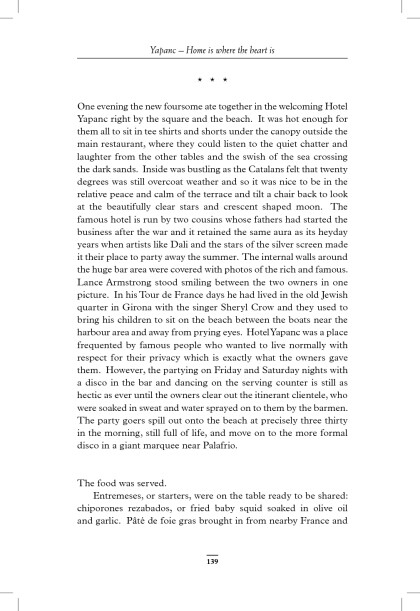 Yapanc – Home is where the heart is

* * *

One evening the new foursome ate together in the welcoming Hotel Yapanc right by the square and the beach. It was hot enough for them all to sit in tee shirts and shorts under the canopy outside the main restaurant, where they could listen to the quiet chatter and laughter from the other tables and the swish of the sea crossing the dark sands. Inside was bustling as the Catalans felt that twenty degrees was still overcoat weather and so it was nice to be in the relative peace and calm of the terrace and tilt a chair back to look at the beautifully clear stars and crescent shaped moon. The famous hotel is run by two cousins whose fathers had started the business after the war and it retained the same aura as its heyday years when artists like Dali and the stars of the silver screen made it their place to party away the summer. The internal walls around the huge bar area were covered with photos of the rich and famous. Lance Armstrong stood smiling between the two owners in one picture. In his Tour de France days he had lived in the old Jewish quarter in Girona with the singer Sheryl Crow and they used to bring his children to sit on the beach between the boats near the harbour area and away from prying eyes. HotelYapanc was a place frequented by famous people who wanted to live normally with respect for their privacy which is exactly what the owners gave them. However, the partying on Friday and Saturday nights with a disco in the bar and dancing on the serving counter is still as hectic as ever until the owners clear out the itinerant clientele, who were soaked in sweat and water sprayed on to them by the barmen. The party goers spill out onto the beach at precisely three thirty in the morning, still full of life, and move on to the more formal disco in a giant marquee near Palafrio.

The food was served.

Entremeses, or starters, were on the table ready to be shared: chiporones rezabados, or fried baby squid soaked in olive oil and garlic. Pâté de foie gras brought in from nearby France and

139